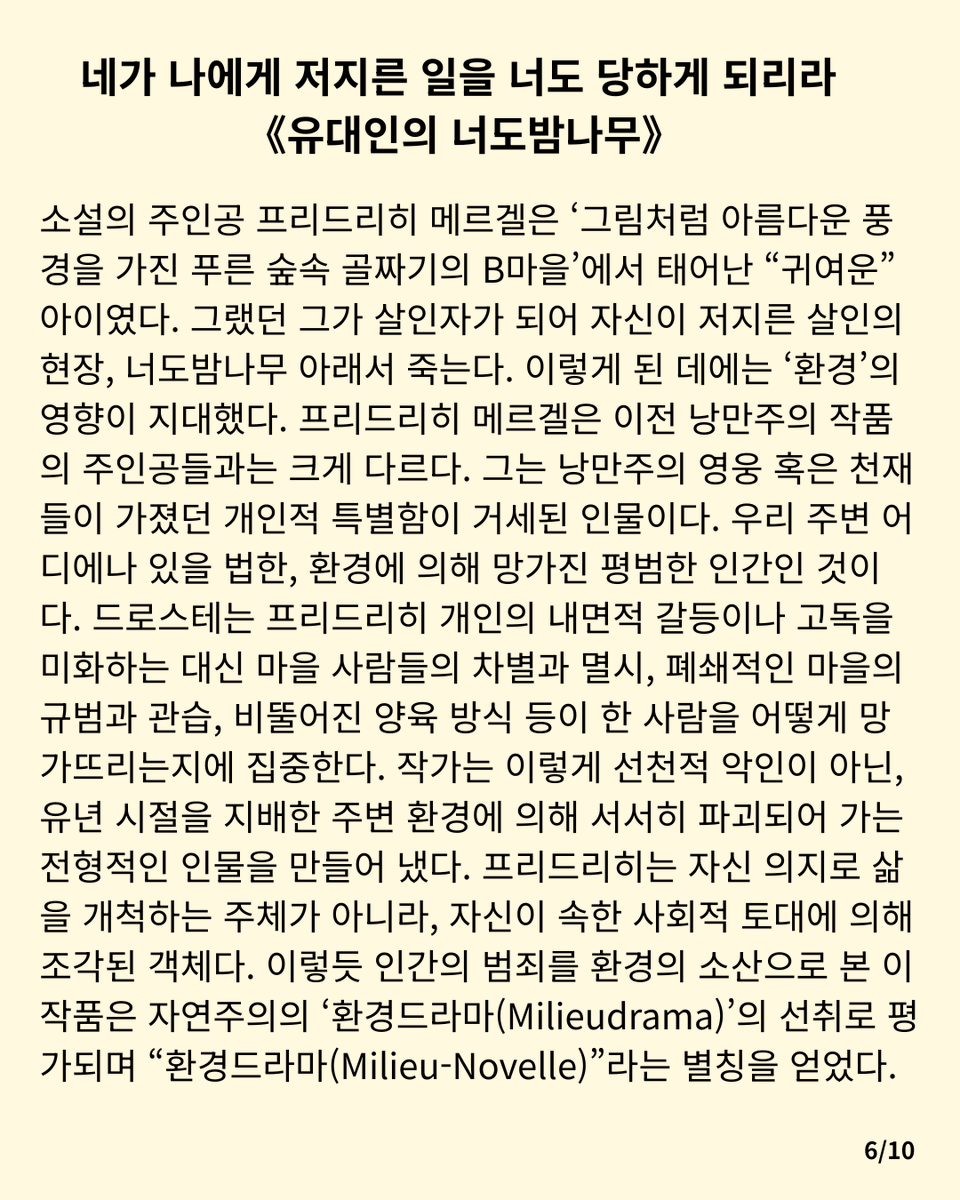 네가 나에게 저지른 일을 너도 당하게 되리라
《유대인의 너도밤나무》

소설의 주인공 프리드리히 메르겔은 ‘그림처럼 아름다운 풍경을 가진 푸른 숲속 골짜기의 B마을’에서 태어난 “귀여운” 아이였다. 그랬던 그가 살인자가 되어 자신이 저지른 살인의 현장, 너도밤나무 아래서 죽는다. 이렇게 된 데에는 ‘환경’의 영향이 지대했다. 프리드리히 메르겔은 이전 낭만주의 작품의 주인공들과는 크게 다르다. 그는 낭만주의 영웅 혹은 천재들이 가졌던 개인적 특별함이 거세된 인물이다. 우리 주변 어디에나 있을 법한, 환경에 의해 망가진 평범한 인간인 것이다. 드로스테는 프리드리히 개인의 내면적 갈등이나 고독을 미화하는 대신 마을 사람들의 차별과 멸시, 폐쇄적인 마을의 규범과 관습, 비뚤어진 양육 방식 등이 한 사람을 어떻게 망가뜨리는지에 집중한다. 작가는 이렇게 선천적 악인이 아닌, 유년 시절을 지배한 주변 환경에 의해 서서히 파괴되어 가는 전형적인 인물을 만들어 냈다. 프리드리히는 자신 의지로 삶을 개척하는 주체가 아니라, 자신이 속한 사회적 토대에 의해 조각된 객체다. 이렇듯 인간의 범죄를 환경의 소산으로 본 이 작품은 자연주의의 ‘환경드라마(Milieudrama)’의 선취로 평가되며 “환경드라마(Milieu-Novelle)”라는 별칭을 얻었다.

6/10